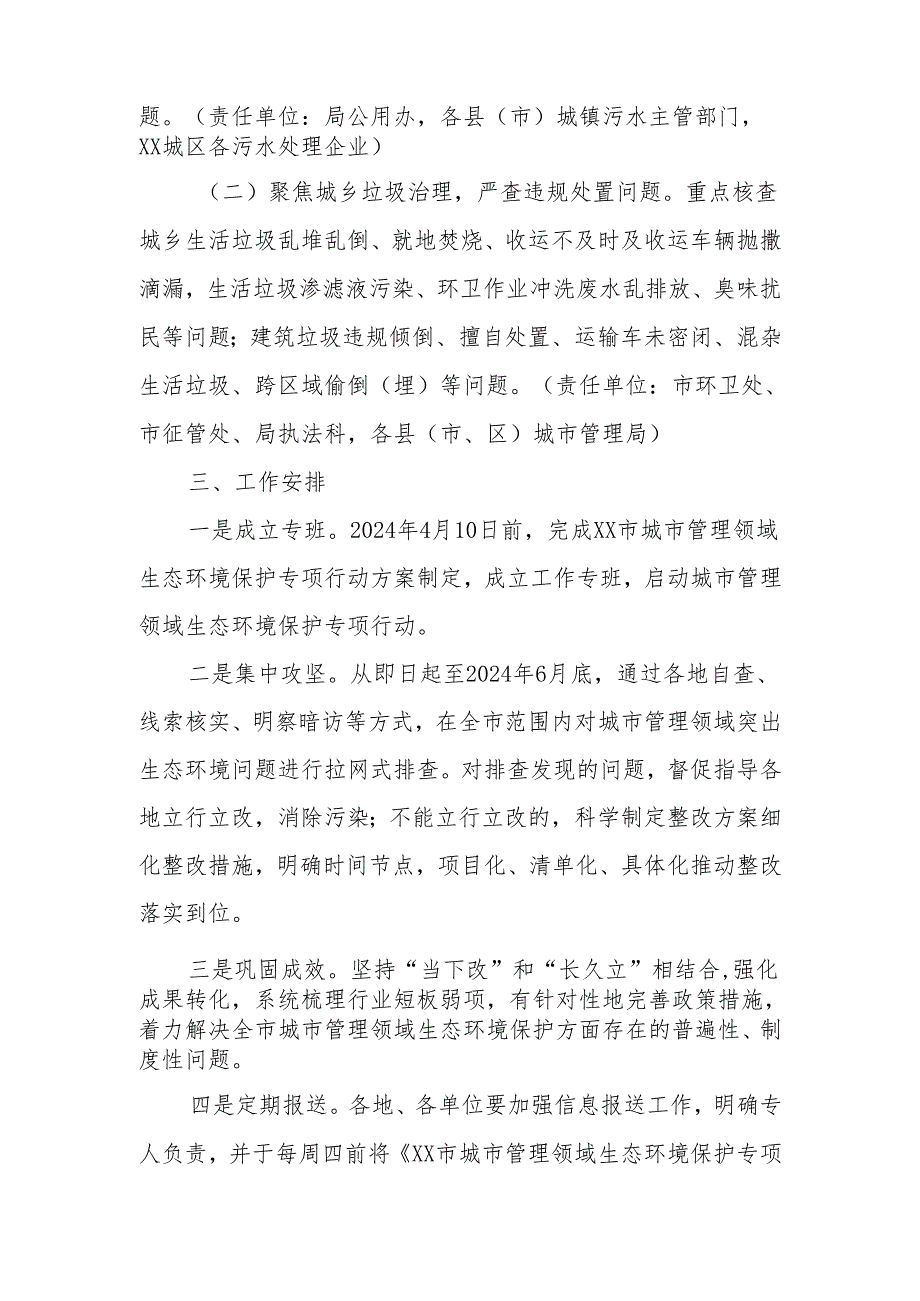 题。（责任单位：局公用办，各县（市）城镇污水主管部门，XX城区各污水处理企业）

（二）聚焦城乡垃圾治理，严查违规处置问题。重点核查城乡生活垃圾乱堆乱倒、就地焚烧、收运不及时及收运车辆抛撒滴漏，生活垃圾渗滤液污染、环卫作业冲洗废水乱排放、臭味扰民等问题；建筑垃圾违规倾倒、擅自处置、运输车未密闭、混杂生活垃圾、跨区域偷倒（埋）等问题。（责任单位：市环卫处、市征管处、局执法科，各县（市、区）城市管理局）

三、工作安排

一是成立专班。2024年4月10日前，完成XX市城市管理领域生态环境保护专项行动方案制定，成立工作专班，启动城市管理领域生态环境保护专项行动。

二是集中攻坚。从即日起至2024年6月底，通过各地自查、线索核实、明察暗访等方式，在全市范围内对城市管理领域突出生态环境问题进行拉网式排查。对排查发现的问题，督促指导各地立行立改，消除污染；不能立行立改的，科学制定整改方案细化整改措施，明确时间节点，项目化、清单化、具体化推动整改落实到位。

三是巩固成效。坚持“当下改”和“长久立”相结合,强化成果转化，系统梳理行业短板弱项，有针对性地完善政策措施，着力解决全市城市管理领域生态环境保护方面存在的普遍性、制度性问题。

四是定期报送。各地、各单位要加强信息报送工作，明确专人负责，并于每周四前将《XX市城市管理领域生态环境保护专项